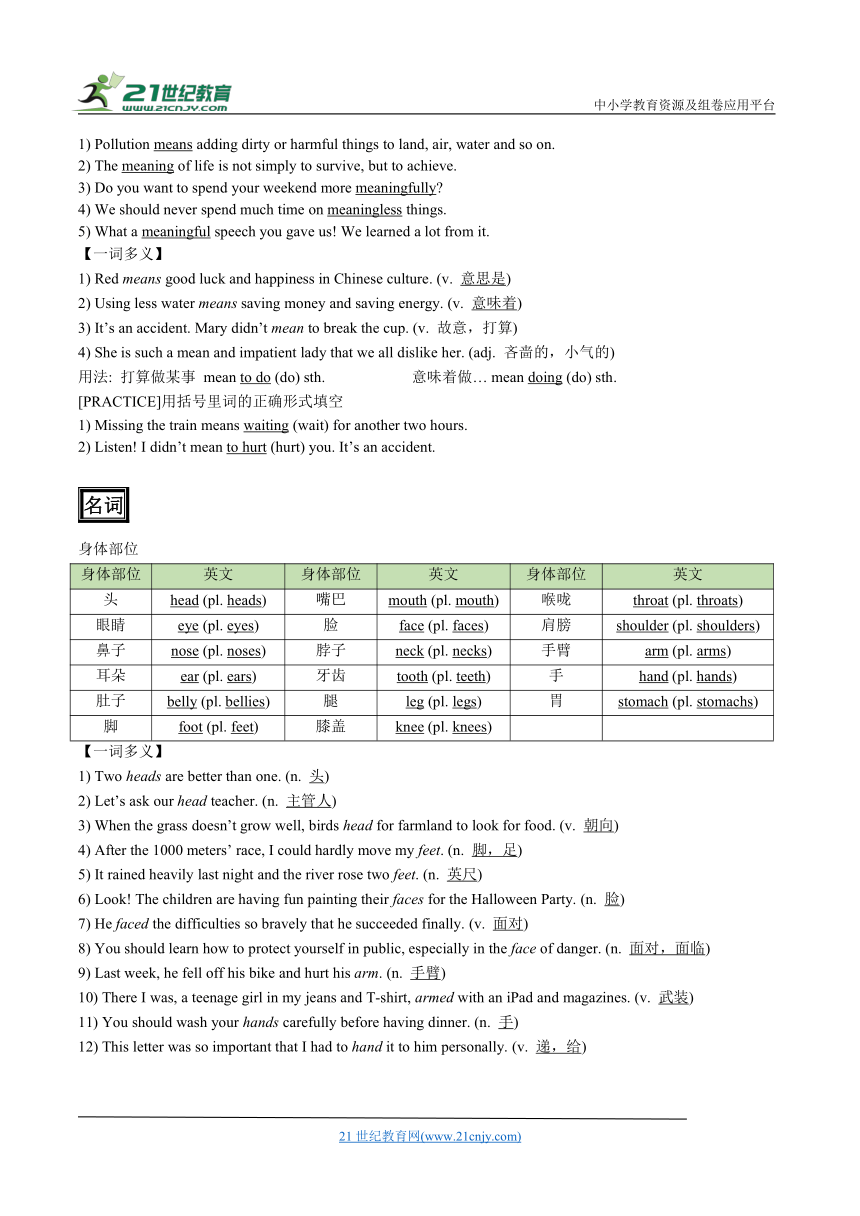 21世纪教育 www.21cnjy.com

中小学教育资源及组卷应用平台

1) Pollution means adding dirty or harmful things to land, air, water and so on.
2) The meaning of life is not simply to survive, but to achieve.
3) Do you want to spend your weekend more meaningfully?
4) We should never spend much time on meaningless things.
5) What a meaningful speech you gave us! We learned a lot from it.
【一词多义】
1) Red means good luck and happiness in Chinese culture. (v. 意思是)
2) Using less water means saving money and saving energy. (v. 意味着)
3) It's an accident. Mary didn't mean to break the cup. (v. 故意，打算)
4) She is such a mean and impatient lady that we all dislike her. (adj. 吝啬的，小气的)
用法: 打算做某事 mean to do (do) sth. 意味着做… mean doing (do) sth.
[PRACTICE]用括号里词的正确形式填空
1) Missing the train means waiting (wait) for another two hours.
2) Listen! I didn't mean to hurt (hurt) you. It's an accident.

名词

身体部位

| 身体部位 | 英文 | 身体部位 | 英文 | 身体部位 | 英文 |
|---|---|---|---|---|---|
| 头 | head (pl. heads) | 嘴巴 | mouth (pl. mouth) | 喉咙 | throat (pl. throats) |
| 眼睛 | eye (pl. eyes) | 脸 | face (pl. faces) | 肩膀 | shoulder (pl. shoulders) |
| 鼻子 | nose (pl. noses) | 脖子 | neck (pl. necks) | 手臂 | arm (pl. arms) |
| 耳朵 | ear (pl. ears) | 牙齿 | tooth (pl. teeth) | 手 | hand (pl. hands) |
| 肚子 | belly (pl. bellies) | 腿 | leg (pl. legs) | 胃 | stomach (pl. stomachs) |
| 脚 | foot (pl. feet) | 膝盖 | knee (pl. knees) | | |

【一词多义】
1) Two heads are better than one. (n. 头)
2) Let's ask our head teacher. (n. 主管人)
3) When the grass doesn't grow well, birds head for farmland to look for food. (v. 朝向)
4) After the 1000 meters' race, I could hardly move my feet. (n. 脚，足)
5) It rained heavily last night and the river rose two feet. (n. 英尺)
6) Look! The children are having fun painting their faces for the Halloween Party. (n. 脸)
7) He faced the difficulties so bravely that he succeeded finally. (v. 面对)
8) You should learn how to protect yourself in public, especially in the face of danger. (n. 面对，面临)
9) Last week, he fell off his bike and hurt his arm. (n. 手臂)
10) There I was, a teenage girl in my jeans and T-shirt, armed with an iPad and magazines. (v. 武装)
11) You should wash your hands carefully before having dinner. (n. 手)
12) This letter was so important that I had to hand it to him personally. (v. 递，给)

21 世纪教育网(www.21cnjy.com)